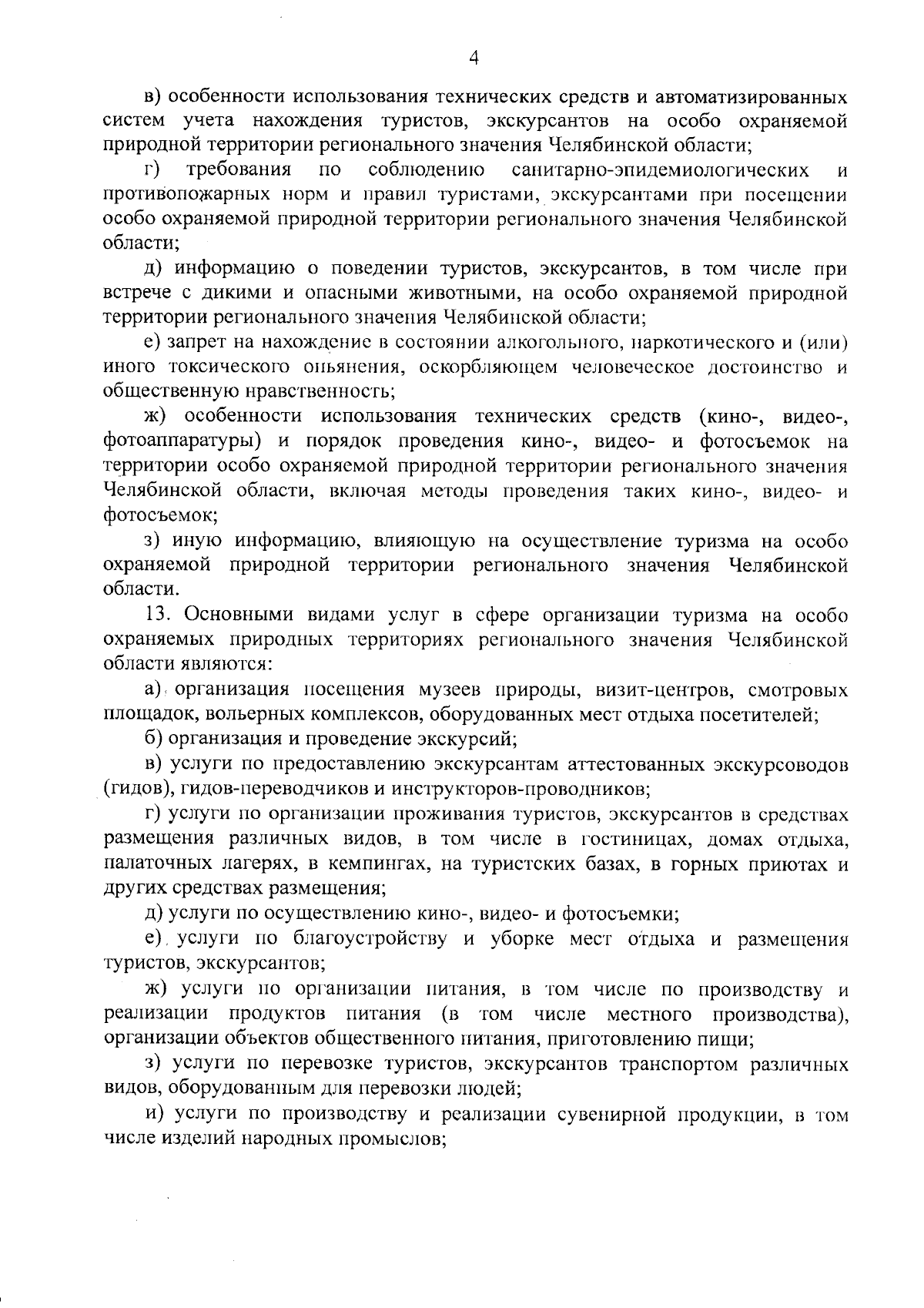 4

в) особенности использования технических средств и автоматизированных систем учета нахождения туристов, экскурсантов на особо охраняемой природной территории регионального значения Челябинской области;

г) требования по соблюдению санитарно-эпидемиологических и противопожарных норм и правил туристами, экскурсантами при посещении особо охраняемой природной территории регионального значения Челябинской области;

д) информацию о поведении туристов, экскурсантов, в том числе при встрече с дикими и опасными животными, на особо охраняемой природной территории регионального значения Челябинской области;

е) запрет на нахождение в состоянии алкогольного, наркотического и (или) иного токсического опьянения, оскорбляющем человеческое достоинство и общественную нравственность;

ж) особенности использования технических средств (кино-, видео-, фотоаппаратуры) и порядок проведения кино-, видео- и фотосъемок на территории особо охраняемой природной территории регионального значения Челябинской области, включая методы проведения таких кино-, видео- и фотосъемок;

з) иную информацию, влияющую на осуществление туризма на особо охраняемой природной территории регионального значения Челябинской области.

13. Основными видами услуг в сфере организации туризма на особо охраняемых природных территориях регионального значения Челябинской области являются:

а) организация посещения музеев природы, визит-центров, смотровых площадок, вольерных комплексов, оборудованных мест отдыха посетителей;

б) организация и проведение экскурсий;

в) услуги по предоставлению экскурсантам аттестованных экскурсоводов (гидов), гидов-переводчиков и инструкторов-проводников;

г) услуги по организации проживания туристов, экскурсантов в средствах размещения различных видов, в том числе в гостиницах, домах отдыха, палаточных лагерях, в кемпингах, на туристских базах, в горных приютах и других средствах размещения;

д) услуги по осуществлению кино-, видео- и фотосъемки;

е) услуги по благоустройству и уборке мест отдыха и размещения туристов, экскурсантов;

ж) услуги по организации питания, в том числе по производству и реализации продуктов питания (в том числе местного производства), организации объектов общественного питания, приготовлению пищи;

з) услуги по перевозке туристов, экскурсантов транспортом различных видов, оборудованным для перевозки людей;

и) услуги по производству и реализации сувенирной продукции, в том числе изделий народных промыслов;